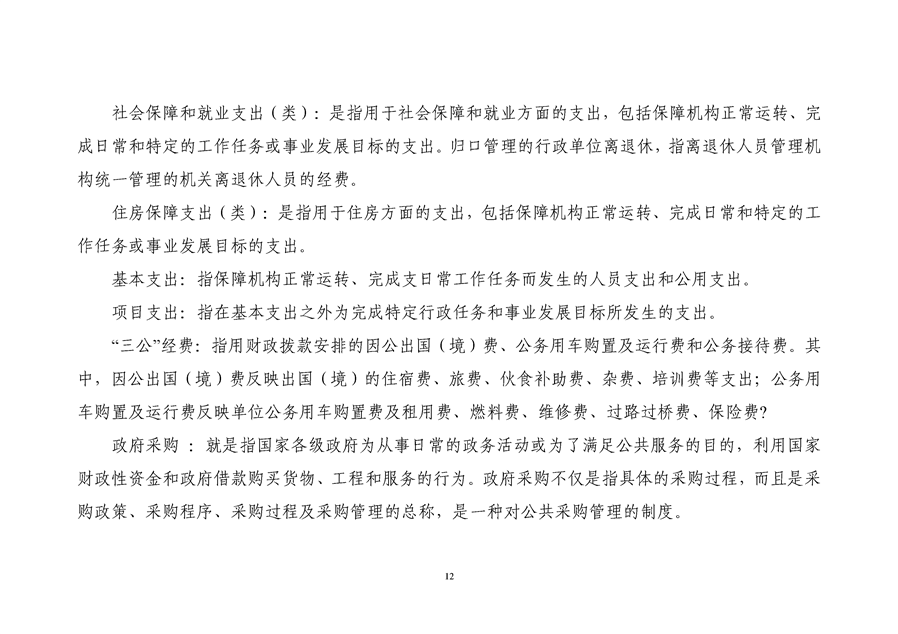 社会保障和就业支出（类）：是指用于社会保障和就业方面的支出，包括保障机构正常运转、完成日常和特定的工作任务或事业发展目标的支出。归口管理的行政单位离退休，指离退休人员管理机构统一管理的机关离退休人员的经费。

住房保障支出（类）：是指用于住房方面的支出，包括保障机构正常运转、完成日常和特定的工作任务或事业发展目标的支出。

基本支出：指保障机构正常运转、完成支日常工作任务而发生的人员支出和公用支出。

项目支出：指在基本支出之外为完成特定行政任务和事业发展目标所发生的支出。

“三公”经费：指用财政拨款安排的因公出国（境）费、公务用车购置及运行费和公务接待费。其中，因公出国（境）费反映出国（境）的住宿费、旅费、伙食补助费、杂费、培训费等支出；公务用车购置及运行费反映单位公务用车购置费及租用费、燃料费、维修费、过路过桥费、保险费?

政府采购 ：就是指国家各级政府为从事日常的政务活动或为了满足公共服务的目的，利用国家财政性资金和政府借款购买货物、工程和服务的行为。政府采购不仅是指具体的采购过程，而且是采购政策、采购程序、采购过程及采购管理的总称，是一种对公共采购管理的制度。

12